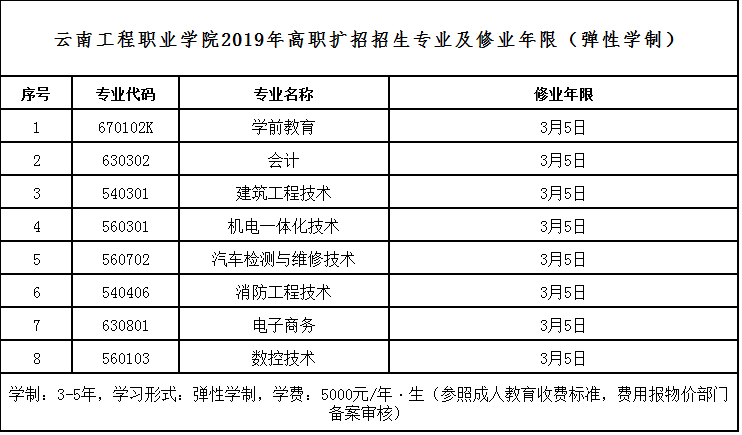 云南工程职业学院2019年高职扩招招生专业及修业年限（弹性学制）

| 序号 | 专业代码 | 专业名称 | 修业年限 |
|---|---|---|---|
| 1 | 670102K | 学前教育 | 3月5日 |
| 2 | 630302 | 会计 | 3月5日 |
| 3 | 540301 | 建筑工程技术 | 3月5日 |
| 4 | 560301 | 机电一体化技术 | 3月5日 |
| 5 | 560702 | 汽车检测与维修技术 | 3月5日 |
| 6 | 540406 | 消防工程技术 | 3月5日 |
| 7 | 630801 | 电子商务 | 3月5日 |
| 8 | 560103 | 数控技术 | 3月5日 |

学制：3-5年，学习形式：弹性学制，学费：5000元/年·生（参照成人教育收费标准，费用报物价部门备案审核）